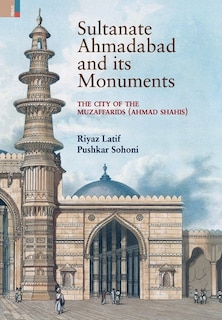 Sultanate Ahmadabad and its Monuments

THE CITY OF THE MUZAFFARIDS (AHMAD SHAHIS)

Riyaz Latif
Pushkar Sohoni